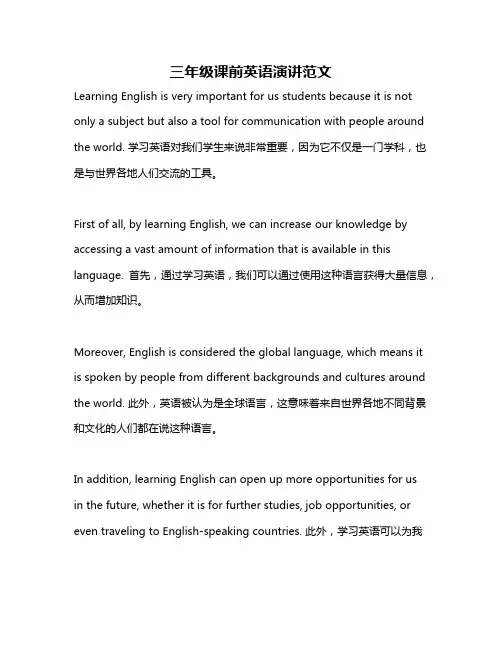 三年级课前英语演讲范文

Learning English is very important for us students because it is not only a subject but also a tool for communication with people around the world. 学习英语对我们学生来说非常重要，因为它不仅是一门学科，也是与世界各地人们交流的工具。

First of all, by learning English, we can increase our knowledge by accessing a vast amount of information that is available in this language. 首先，通过学习英语，我们可以通过使用这种语言获得大量信息，从而增加知识。

Moreover, English is considered the global language, which means it is spoken by people from different backgrounds and cultures around the world. 此外，英语被认为是全球语言，这意味着来自世界各地不同背景和文化的人们都在说这种语言。

In addition, learning English can open up more opportunities for us in the future, whether it is for further studies, job opportunities, or even traveling to English-speaking countries. 此外，学习英语可以为我